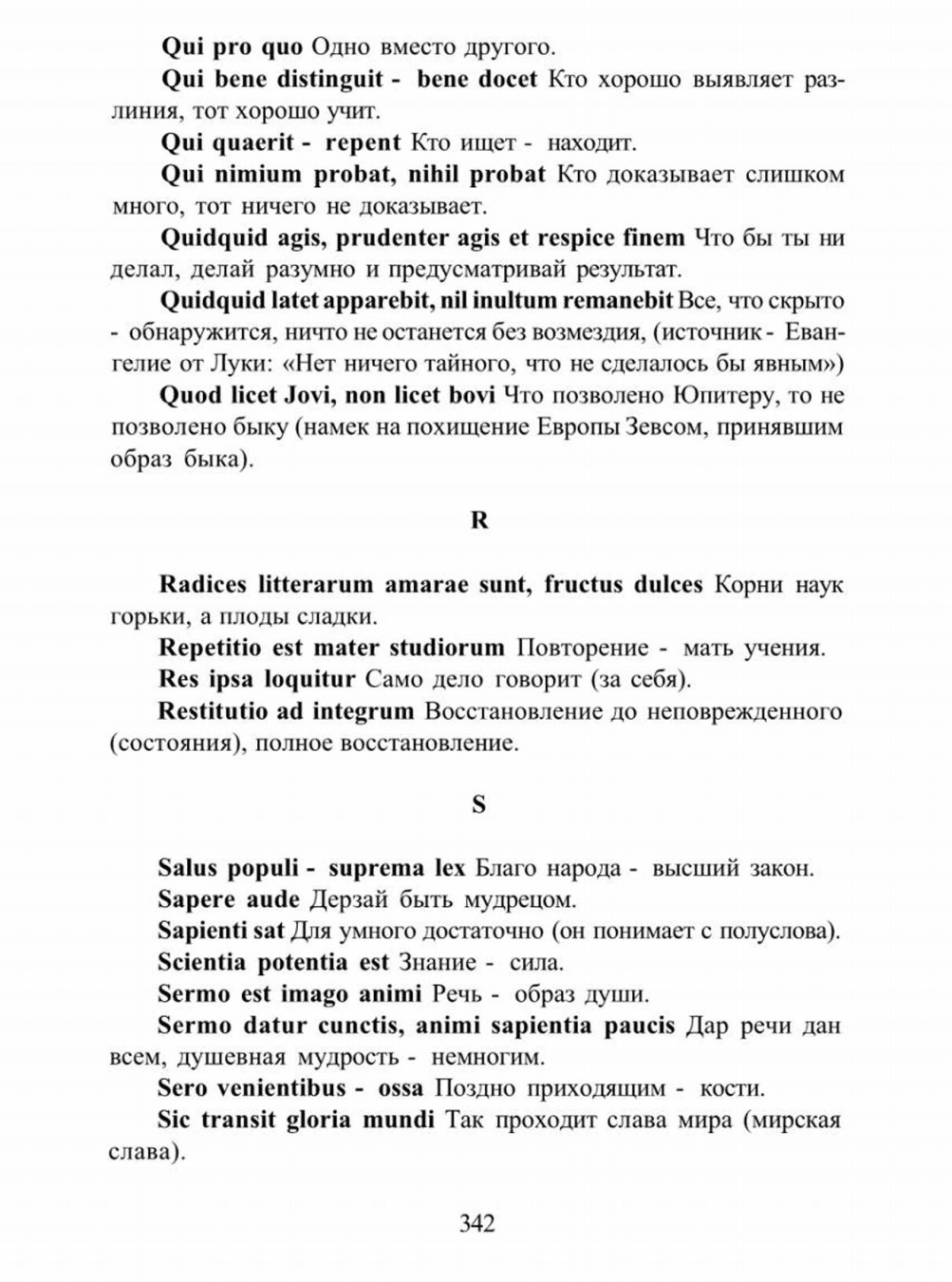 Qui pro quo Одно вместо другого.

Qui bene distinguit - bene docet Кто хорошо выявляет различия, тот хорошо учит.

Qui quaerit - repent Кто ищет - находит.

Qui nimium probat, nihil probat Кто доказывает слишком много, тот ничего не доказывает.

Quidquid agis, prudenter agis et respice finem Что бы ты ни делал, делай разумно и предусматривай результат.

Quidquid latet apparebit, nil inultum remanebit Все, что скрыто - обнаружится, ничто не останется без возмездия, (источник - Евангелие от Луки: «Нет ничего тайного, что не сделалось бы явным»)

Quod licet Jovi, non licet bovi Что позволено Юпитеру, то не позволено быку (намек на похищение Европы Зевсом, принявшим образ быка).

R

Radices litterarum amarae sunt, fructus dulces Корни наук горьки, а плоды сладки.

Repetitio est mater studiorum Повторение - мать учения.

Res ipsa loquitur Само дело говорит (за себя).

Restitutio ad integrum Восстановление до неповрежденного (состояния), полное восстановление.

S

Salus populi - suprema lex Благо народа - высший закон.

Sapere aude Дерзай быть мудрецом.

Sapienti sat Для умного достаточно (он понимает с полуслова).

Scientia potentia est Знание - сила.

Sermo est imago animi Речь - образ души.

Sermo datur cunctis, animi sapientia paucis Дар речи дан всем, душевная мудрость - немногим.

Sero venientibus - ossa Поздно приходящим - кости.

Sic transit gloria mundi Так проходит слава мира (мирская слава).

342